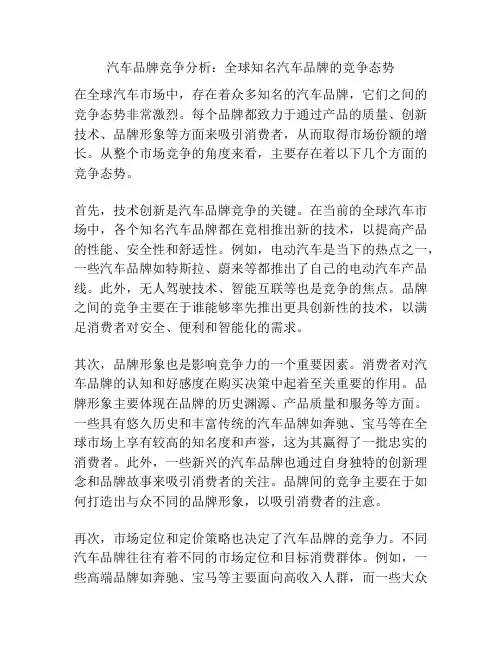 汽车品牌竞争分析：全球知名汽车品牌的竞争态势

在全球汽车市场中，存在着众多知名的汽车品牌，它们之间的竞争态势非常激烈。每个品牌都致力于通过产品的质量、创新技术、品牌形象等方面来吸引消费者，从而取得市场份额的增长。从整个市场竞争的角度来看，主要存在着以下几个方面的竞争态势。

首先，技术创新是汽车品牌竞争的关键。在当前的全球汽车市场中，各个知名汽车品牌都在竞相推出新的技术，以提高产品的性能、安全性和舒适性。例如，电动汽车是当下的热点之一，一些汽车品牌如特斯拉、蔚来等都推出了自己的电动汽车产品线。此外，无人驾驶技术、智能互联等也是竞争的焦点。品牌之间的竞争主要在于谁能够率先推出更具创新性的技术，以满足消费者对安全、便利和智能化的需求。

其次，品牌形象也是影响竞争力的一个重要因素。消费者对汽车品牌的认知和好感度在购买决策中起着至关重要的作用。品牌形象主要体现在品牌的历史渊源、产品质量和服务等方面。一些具有悠久历史和丰富传统的汽车品牌如奔驰、宝马等在全球市场上享有较高的知名度和声誉，这为其赢得了一批忠实的消费者。此外，一些新兴的汽车品牌也通过自身独特的创新理念和品牌故事来吸引消费者的关注。品牌间的竞争主要在于如何打造出与众不同的品牌形象，以吸引消费者的注意。

再次，市场定位和定价策略也决定了汽车品牌的竞争力。不同汽车品牌往往有着不同的市场定位和目标消费群体。例如，一些高端品牌如奔驰、宝马等主要面向高收入人群，而一些大众